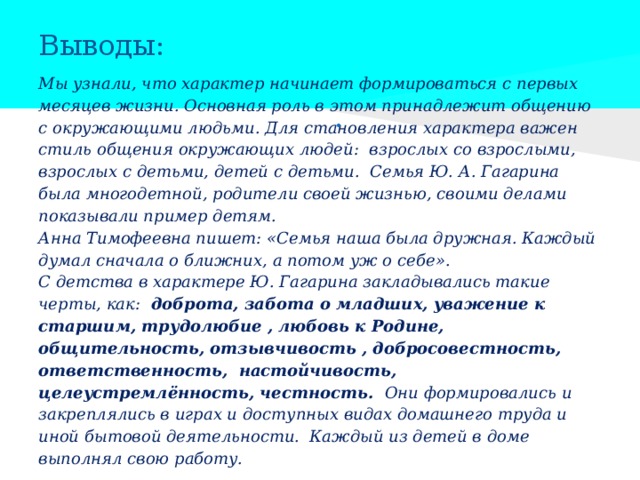 Выводы:

Мы узнали, что характер начинает формироваться с первых месяцев жизни. Основная роль в этом принадлежит общению с окружающими людьми. Для становления характера важен стиль общения окружающих людей: взрослых со взрослыми, взрослых с детьми, детей с детьми. Семья Ю. А. Гагарина была многодетной, родители своей жизнью, своими делами показывали пример детям.
Анна Тимофеевна пишет: «Семья наша была дружная. Каждый думал сначала о ближних, а потом уж о себе».
С детства в характере Ю. Гагарина закладывались такие черты, как: доброта, забота о младших, уважение к старшим, трудолюбие , любовь к Родине, общительность, отзывчивость , добросовестность, ответственность, настойчивость, целеустремлённость, честность. Они формировались и закреплялись в играх и доступных видах домашнего труда и иной бытовой деятельности. Каждый из детей в доме выполнял свою работу.